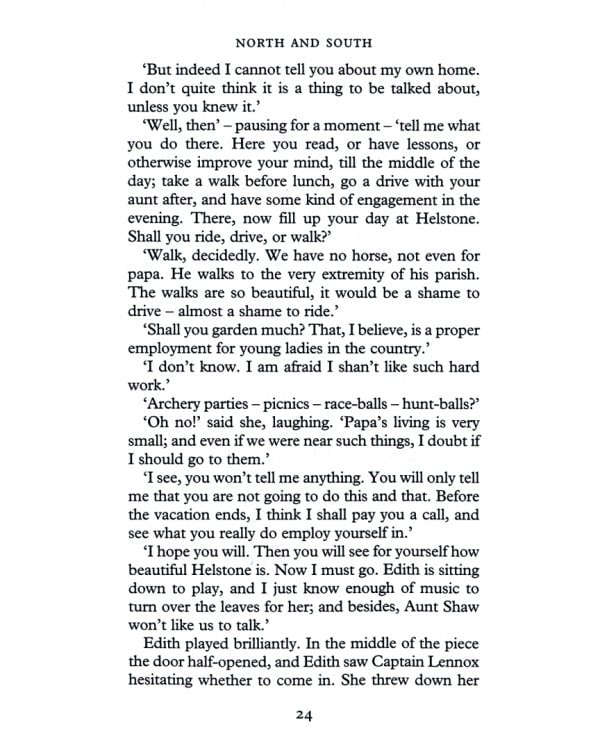 NORTH AND SOUTH

'But indeed I cannot tell you about my own home. I don't quite think it is a thing to be talked about, unless you knew it.'

'Well, then' – pausing for a moment – 'tell me what you do there. Here you read, or have lessons, or otherwise improve your mind, till the middle of the day; take a walk before lunch, go a drive with your aunt after, and have some kind of engagement in the evening. There, now fill up your day at Helstone. Shall you ride, drive, or walk?'

'Walk, decidedly. We have no horse, not even for papa. He walks to the very extremity of his parish. The walks are so beautiful, it would be a shame to drive – almost a shame to ride.'

'Shall you garden much? That, I believe, is a proper employment for young ladies in the country.'

'I don't know. I am afraid I shan't like such hard work.'

'Archery parties – picnics – race-balls – hunt-balls?'

'Oh no!' said she, laughing. 'Papa's living is very small; and even if we were near such things, I doubt if I should go to them.'

'I see, you won't tell me anything. You will only tell me that you are not going to do this and that. Before the vacation ends, I think I shall pay you a call, and see what you really do employ yourself in.'

'I hope you will. Then you will see for yourself how beautiful Helstone is. Now I must go. Edith is sitting down to play, and I just know enough of music to turn over the leaves for her; and besides, Aunt Shaw won't like us to talk.'

Edith played brilliantly. In the middle of the piece the door half-opened, and Edith saw Captain Lennox hesitating whether to come in. She threw down her

24